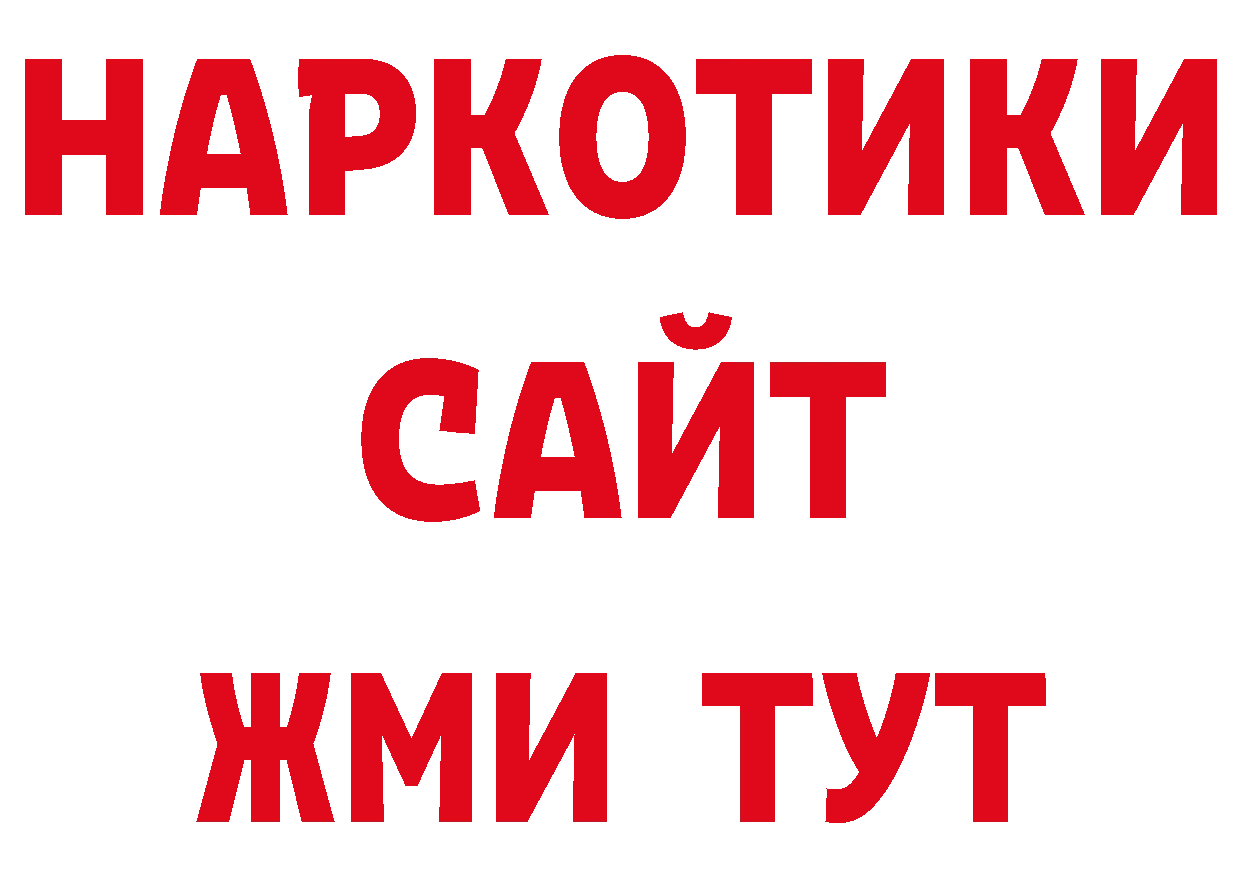 НАРКОТИКИ
САЙТ
ЖМИ ТУТ